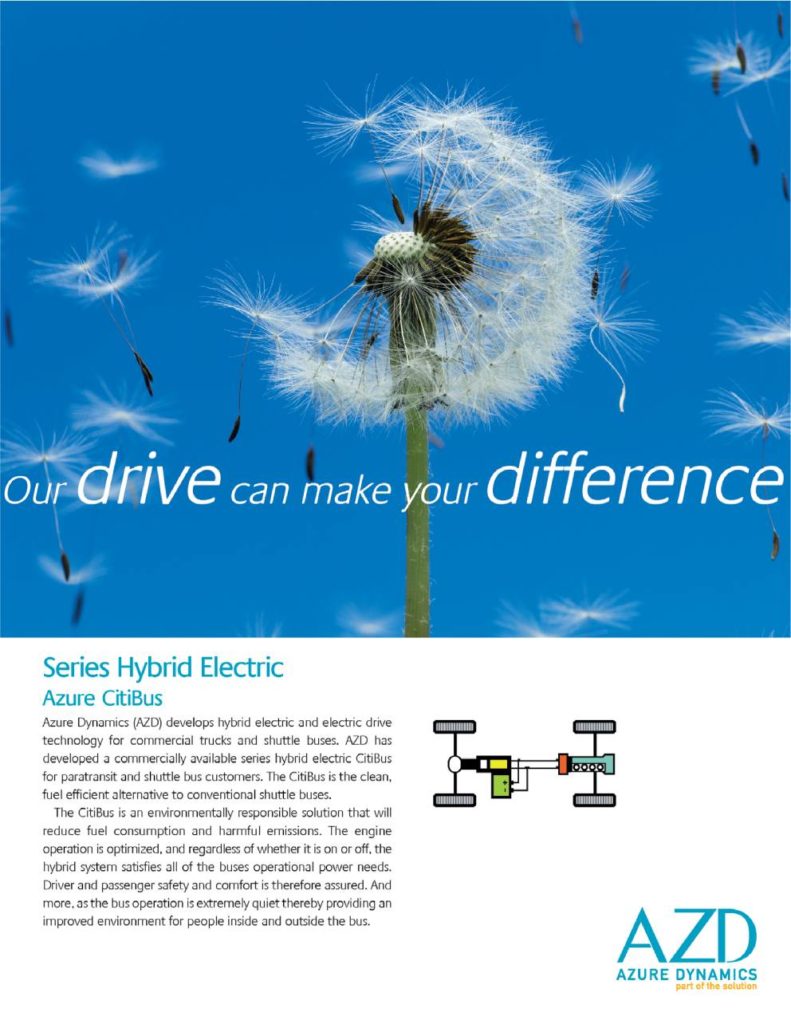 Our drive can make your difference

Series Hybrid Electric
Azure CitiBus

Azure Dynamics (AZD) develops hybrid electric and electric drive technology for commercial trucks and shuttle buses. AZD has developed a commercially available series hybrid electric CitiBus for paratransit and shuttle bus customers. The CitiBus is the clean, fuel efficient alternative to conventional shuttle buses.

The CitiBus is an environmentally responsible solution that will reduce fuel consumption and harmful emissions. The engine operation is optimized, and regardless of whether it is on or off, the hybrid system satisfies all of the buses operational power needs. Driver and passenger safety and comfort is therefore assured. And more, as the bus operation is extremely quiet thereby providing an improved environment for people inside and outside the bus.

AZD
AZURE DYNAMICS
part of the solution